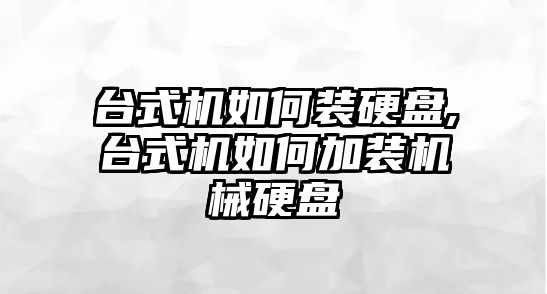 台式机如何装硬盘,台式机如何加装机械硬盘